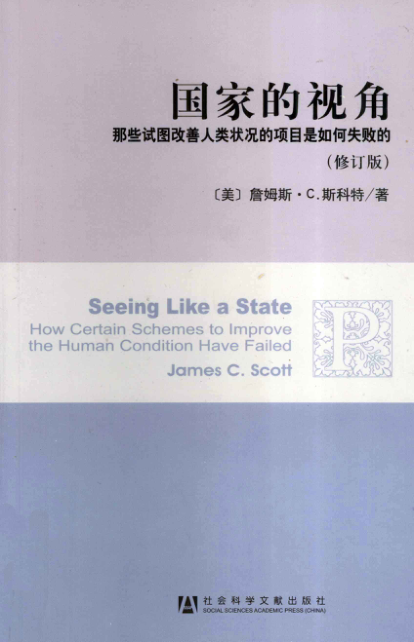 国家的视角

那些试图改善人类状况的项目是如何失败的

(修订版)

〔美〕詹姆斯·C.斯科特/著

Seeing Like a State

How Certain Schemes to Improve the Human Condition Have Failed

James C. Scott

P

社会科学文献出版社
SOCIAL SCIENCES ACADEMIC PRESS (CHINA)